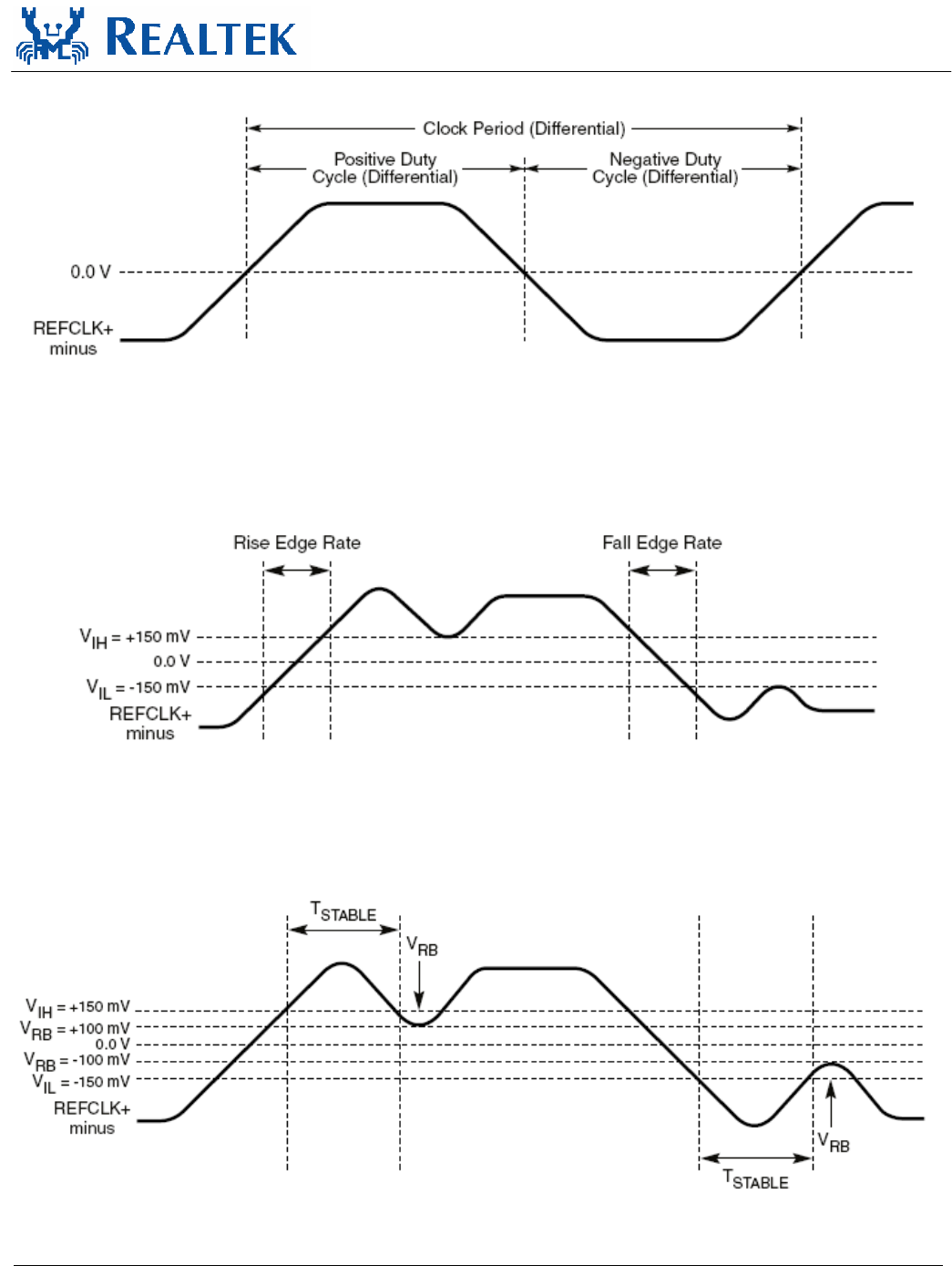 REALTEK

Clock Period (Differential)

Positive Duty Cycle (Differential)

Negative Duty Cycle (Differential)

0.0 V

REFCLK+ minus

Rise Edge Rate

Fall Edge Rate

$V_{IH}$ = +150 mV

0.0 V

$V_{IL}$ = -150 mV

REFCLK+ minus

$T_{STABLE}$

$V_{RB}$

$V_{IH}$ = +150 mV

$V_{RB}$ = +100 mV

0.0 V

$V_{RB}$ = -100 mV

$V_{IL}$ = -150 mV

REFCLK+ minus

$V_{RB}$

$T_{STABLE}$